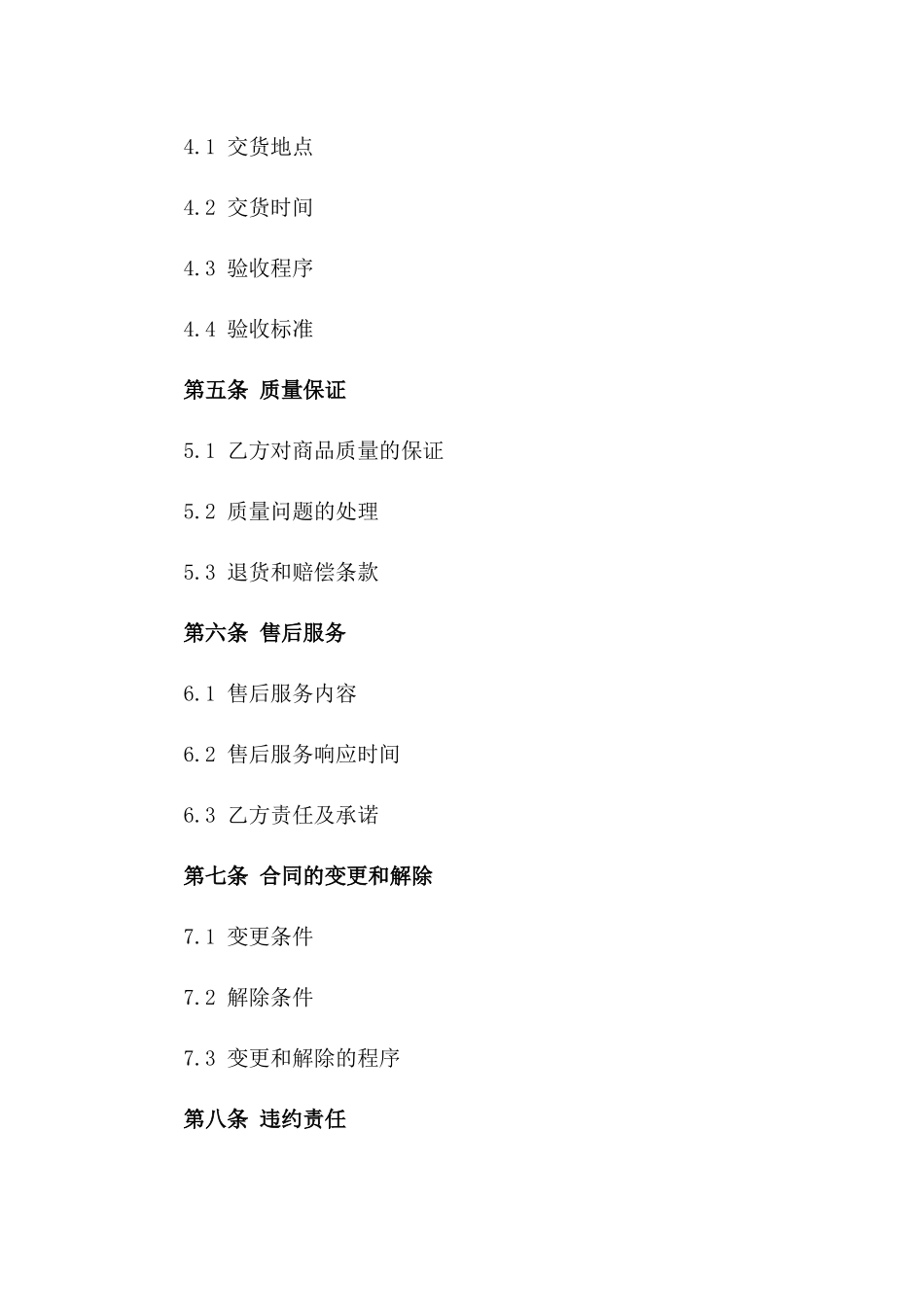 4.1 交货地点

4.2 交货时间

4.3 验收程序

4.4 验收标准

第五条 质量保证

5.1 乙方对商品质量的保证

5.2 质量问题的处理

5.3 退货和赔偿条款

第六条 售后服务

6.1 售后服务内容

6.2 售后服务响应时间

6.3 乙方责任及承诺

第七条 合同的变更和解除

7.1 变更条件

7.2 解除条件

7.3 变更和解除的程序

第八条 违约责任